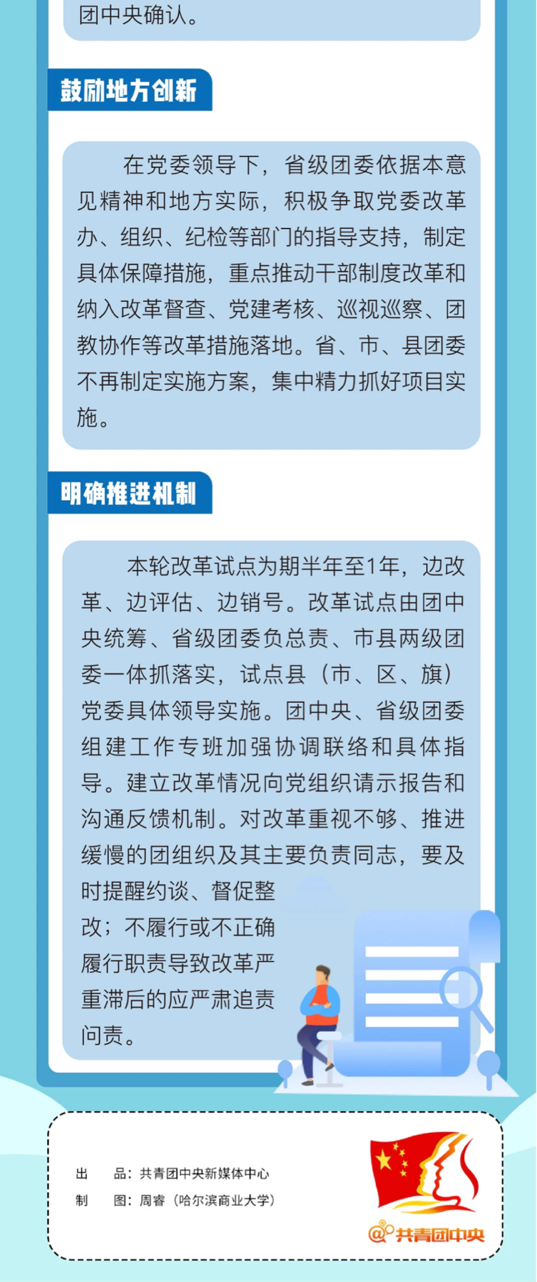 团中央确认。

鼓励地方创新

在党委领导下，省级团委依据本意见精神和地方实际，积极争取党委改革办、组织、纪检等部门的指导支持，制定具体保障措施，重点推动干部制度改革和纳入改革督查、党建考核、巡视巡察、团教协作等改革措施落地。省、市、县团委不再制定实施方案，集中精力抓好项目实施。

明确推进机制

本轮改革试点为期半年至1年，边改革、边评估、边销号。改革试点由团中央统筹、省级团委负总责、市县两级团委一体抓落实，试点县（市、区、旗）党委具体领导实施。团中央、省级团委组建工作专班加强协调联络和具体指导。建立改革情况向党组织请示报告和沟通反馈机制。对改革重视不够、推进缓慢的团组织及其主要负责同志，要及时提醒约谈、督促整改；不履行或不正确履行职责导致改革严重滞后的应严肃追责问责。

出 品：共青团中央新媒体中心
制 图：周睿（哈尔滨商业大学）

@共青团中央